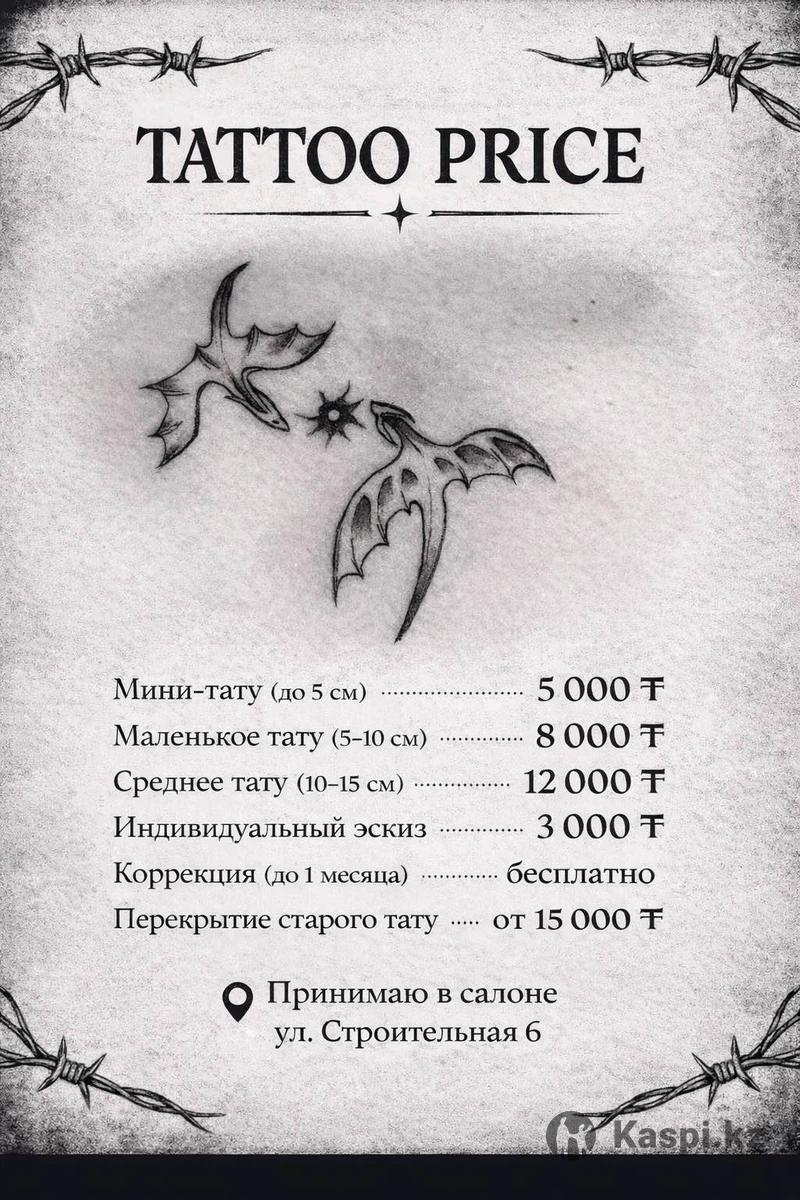 TATTOO PRICE

Мини-тату (до 5 см) 5 000 ₸
Маленькое тату (5–10 см) 8 000 ₸
Среднее тату (10–15 см) 12 000 ₸
Индивидуальный эскиз 3 000 ₸
Коррекция (до 1 месяца) бесплатно
Перекрытие старого тату от 15 000 ₸

Принимаю в салоне
ул. Строительная 6

Kaspi.kz